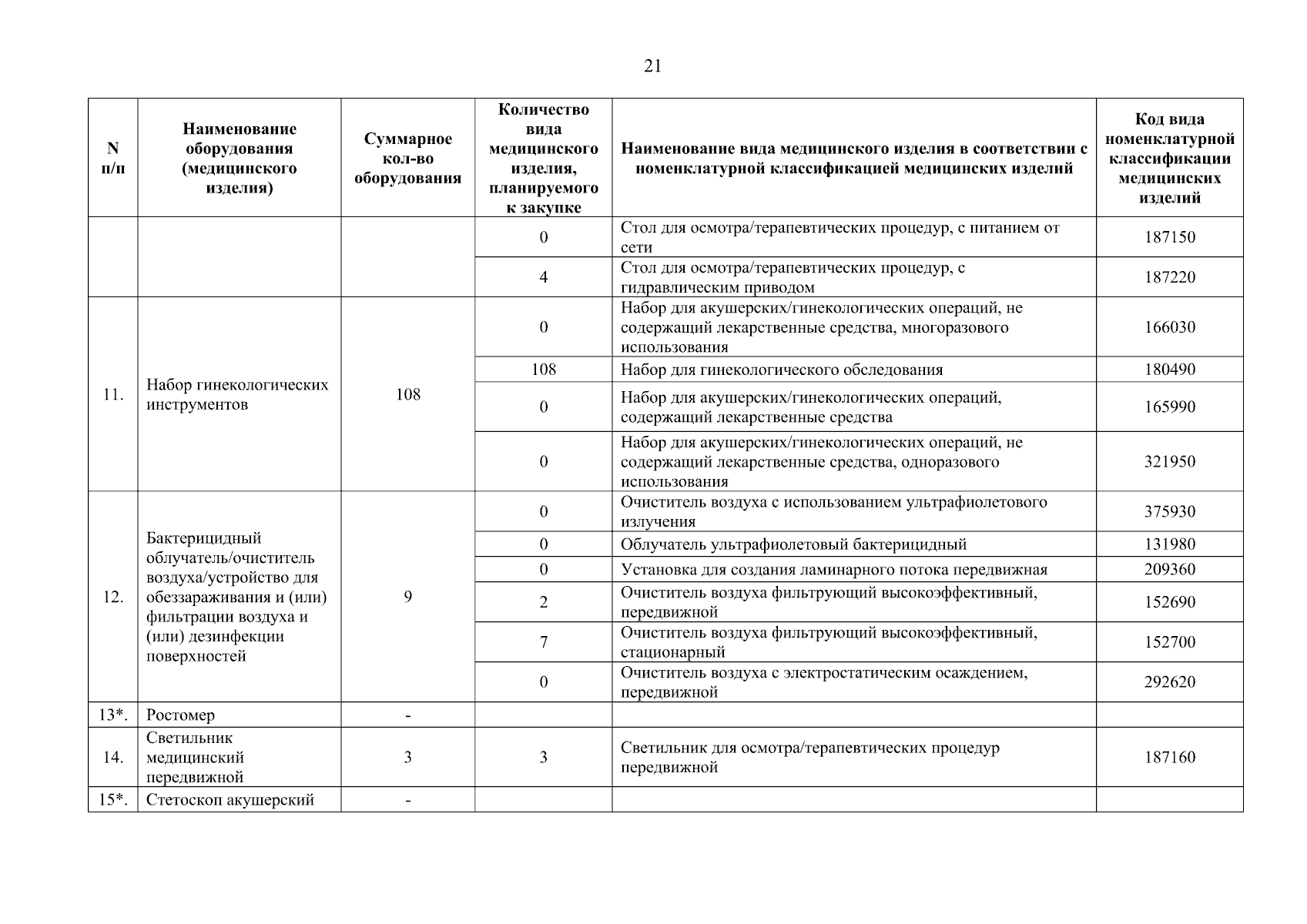 21

| N п/п | Наименование оборудования (медицинского изделия) | Суммарное кол-во оборудования | Количество вида медицинского изделия, планируемого к закупке | Наименование вида медицинского изделия в соответствии с номенклатурной классификацией медицинских изделий | Код вида номенклатурной классификации медицинских изделий |
|---|---|---|---|---|---|
| | | | 0 | Стол для осмотра/терапевтических процедур, с питанием от сети | 187150 |
| | | | 4 | Стол для осмотра/терапевтических процедур, с гидравлическим приводом | 187220 |
| 11. | Набор гинекологических инструментов | 108 | 0 | Набор для акушерских/гинекологических операций, не содержащий лекарственные средства, многоразового использования | 166030 |
| | | | 108 | Набор для гинекологического обследования | 180490 |
| | | | 0 | Набор для акушерских/гинекологических операций, содержащий лекарственные средства | 165990 |
| | | | 0 | Набор для акушерских/гинекологических операций, не содержащий лекарственные средства, одноразового использования | 321950 |
| 12. | Бактерицидный облучатель/очиститель воздуха/устройство для обеззараживания и (или) фильтрации воздуха и (или) дезинфекции поверхностей | 9 | 0 | Очиститель воздуха с использованием ультрафиолетового излучения | 375930 |
| | | | 0 | Облучатель ультрафиолетовый бактерицидный | 131980 |
| | | | 0 | Установка для создания ламинарного потока передвижная | 209360 |
| | | | 2 | Очиститель воздуха фильтрующий высокоэффективный, передвижной | 152690 |
| | | | 7 | Очиститель воздуха фильтрующий высокоэффективный, стационарный | 152700 |
| | | | 0 | Очиститель воздуха с электростатическим осаждением, передвижной | 292620 |
| 13*. | Ростомер | - | | | |
| 14. | Светильник медицинский передвижной | 3 | 3 | Светильник для осмотра/терапевтических процедур передвижной | 187160 |
| 15*. | Стетоскоп акушерский | - | | | |